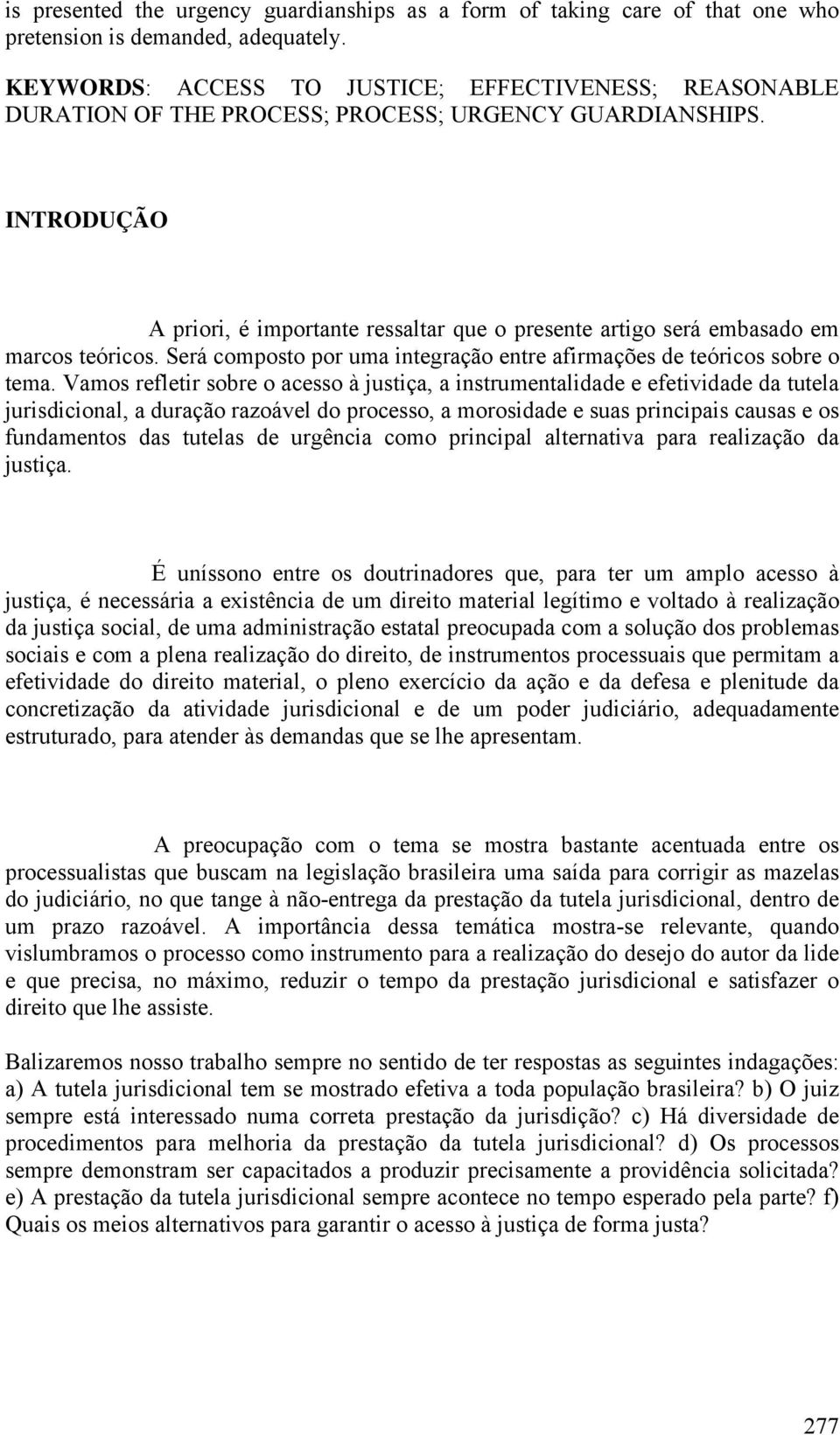 is presented the urgency guardianships as a form of taking care of that one who pretension is demanded, adequately.

KEYWORDS: ACCESS TO JUSTICE; EFFECTIVENESS; REASONABLE DURATION OF THE PROCESS; PROCESS; URGENCY GUARDIANSHIPS.

INTRODUÇÃO

A priori, é importante ressaltar que o presente artigo será embasado em marcos teóricos. Será composto por uma integração entre afirmações de teóricos sobre o tema. Vamos refletir sobre o acesso à justiça, a instrumentalidade e efetividade da tutela jurisdicional, a duração razoável do processo, a morosidade e suas principais causas e os fundamentos das tutelas de urgência como principal alternativa para realização da justiça.

É uníssono entre os doutrinadores que, para ter um amplo acesso à justiça, é necessária a existência de um direito material legítimo e voltado à realização da justiça social, de uma administração estatal preocupada com a solução dos problemas sociais e com a plena realização do direito, de instrumentos processuais que permitam a efetividade do direito material, o pleno exercício da ação e da defesa e plenitude da concretização da atividade jurisdicional e de um poder judiciário, adequadamente estruturado, para atender às demandas que se lhe apresentam.

A preocupação com o tema se mostra bastante acentuada entre os processualistas que buscam na legislação brasileira uma saída para corrigir as mazelas do judiciário, no que tange à não-entrega da prestação da tutela jurisdicional, dentro de um prazo razoável. A importância dessa temática mostra-se relevante, quando vislumbramos o processo como instrumento para a realização do desejo do autor da lide e que precisa, no máximo, reduzir o tempo da prestação jurisdicional e satisfazer o direito que lhe assiste.

Balizaremos nosso trabalho sempre no sentido de ter respostas as seguintes indagações: a) A tutela jurisdicional tem se mostrado efetiva a toda população brasileira? b) O juiz sempre está interessado numa correta prestação da jurisdição? c) Há diversidade de procedimentos para melhoria da prestação da tutela jurisdicional? d) Os processos sempre demonstram ser capacitados a produzir precisamente a providência solicitada? e) A prestação da tutela jurisdicional sempre acontece no tempo esperado pela parte? f) Quais os meios alternativos para garantir o acesso à justiça de forma justa?

277